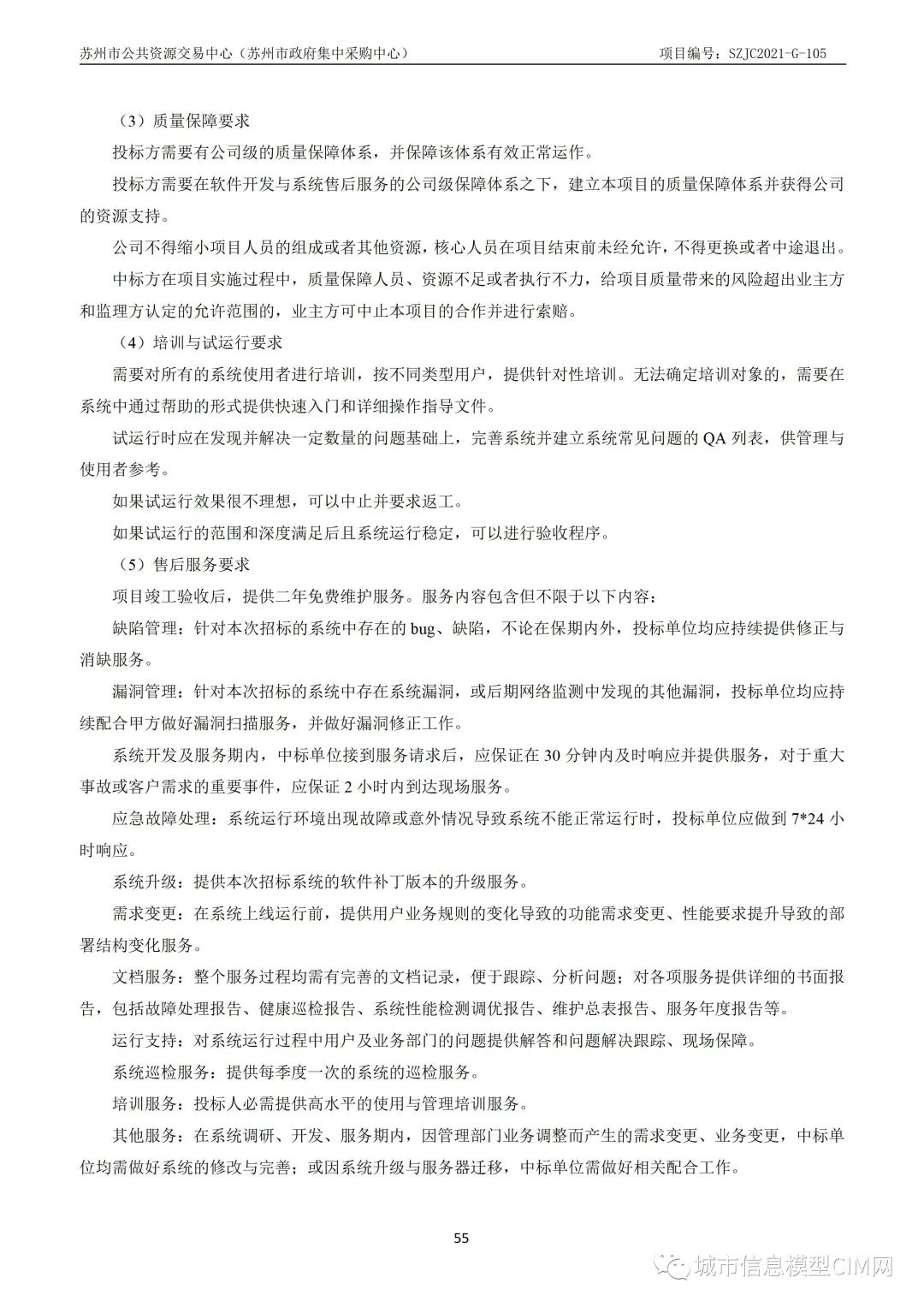 苏州市公共资源交易中心（苏州市政府集中采购中心）

项目编号：SZJC2021-G-105

（3）质量保障要求

投标方需要有公司级的质量保障体系，并保障该体系有效正常运作。

投标方需要在软件开发与系统售后服务的公司级保障体系之下，建立本项目的质量保障体系并获得公司的资源支持。

公司不得缩小项目人员的组成或者其他资源，核心人员在项目结束前未经允许，不得更换或者中途退出。

中标方在项目实施过程中，质量保障人员、资源不足或者执行不力，给项目质量带来的风险超出业主方和监理方认定的允许范围的，业主方可中止本项目的合作并进行索赔。

（4）培训与试运行要求

需要对所有的系统使用者进行培训，按不同类型用户，提供针对性培训。无法确定培训对象的，需要在系统中通过帮助的形式提供快速入门和详细操作指导文件。

试运行时应在发现并解决一定数量的问题基础上，完善系统并建立系统常见问题的 QA 列表，供管理与使用者参考。

如果试运行效果很不理想，可以中止并要求返工。

如果试运行的范围和深度满足后且系统运行稳定，可以进行验收程序。

（5）售后服务要求

项目竣工验收后，提供二年免费维护服务。服务内容包含但不限于以下内容：

缺陷管理：针对本次招标的系统中存在的 bug、缺陷，不论在保期内外，投标单位均应持续提供修正与消缺服务。

漏洞管理：针对本次招标的系统中存在系统漏洞，或后期网络监测中发现的其他漏洞，投标单位均应持续配合甲方做好漏洞扫描服务，并做好漏洞修正工作。

系统开发及服务期内，中标单位接到服务请求后，应保证在 30 分钟内及时响应并提供服务，对于重大事故或客户需求的重要事件，应保证 2 小时内到达现场服务。

应急故障处理：系统运行环境出现故障或意外情况导致系统不能正常运行时，投标单位应做到 7*24 小时响应。

系统升级：提供本次招标系统的软件补丁版本的升级服务。

需求变更：在系统上线运行前，提供用户业务规则的变化导致的功能需求变更、性能要求提升导致的部署结构变化服务。

文档服务：整个服务过程均需有完善的文档记录，便于跟踪、分析问题；对各项服务提供详细的书面报告，包括故障处理报告、健康巡检报告、系统性能检测调优报告、维护总表报告、服务年度报告等。

运行支持：对系统运行过程中用户及业务部门的问题提供解答和问题解决跟踪、现场保障。

系统巡检服务：提供每季度一次的系统的巡检服务。

培训服务：投标人必需提供高水平的使用与管理培训服务。

其他服务：在系统调研、开发、服务期内，因管理部门业务调整而产生的需求变更、业务变更，中标单位均需做好系统的修改与完善；或因系统升级与服务器迁移，中标单位需做好相关配合工作。

55

城市信息模型CIM网